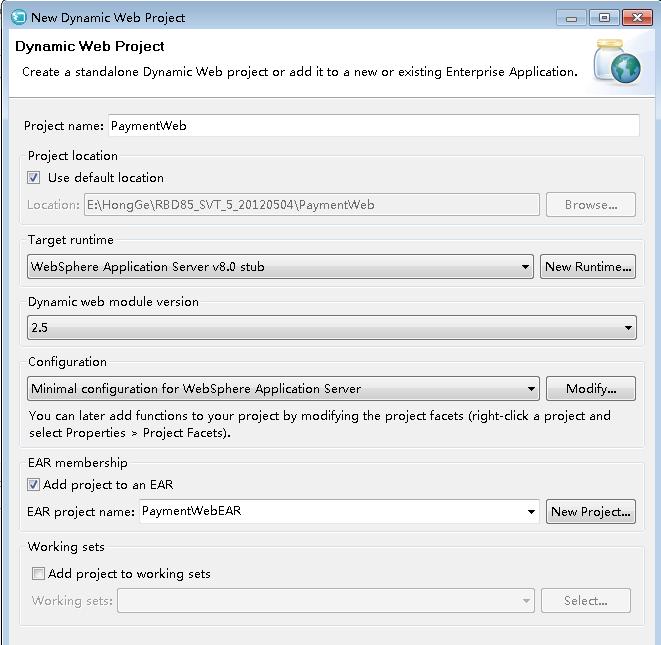 New Dynamic Web Project

Dynamic Web Project

Create a standalone Dynamic Web project or add it to a new or existing Enterprise Application.

Project name: PaymentWeb

Project location

Use default location

Location: E:\HongGe\RBD85_SVT_5_20120504\PaymentWeb

Browse...

Target runtime

WebSphere Application Server v8.0 stub

New Runtime...

Dynamic web module version

2.5

Configuration

Minimal configuration for WebSphere Application Server

Modify...

You can later add functions to your project by modifying the project facets (right-click a project and select Properties > Project Facets).

EAR membership

Add project to an EAR

EAR project name: PaymentWebEAR

New Project...

Working sets

Add project to working sets

Working sets:

Select...